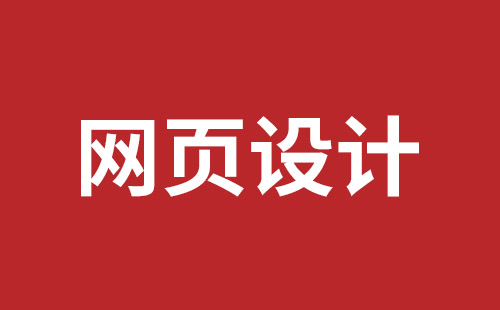 网页设计